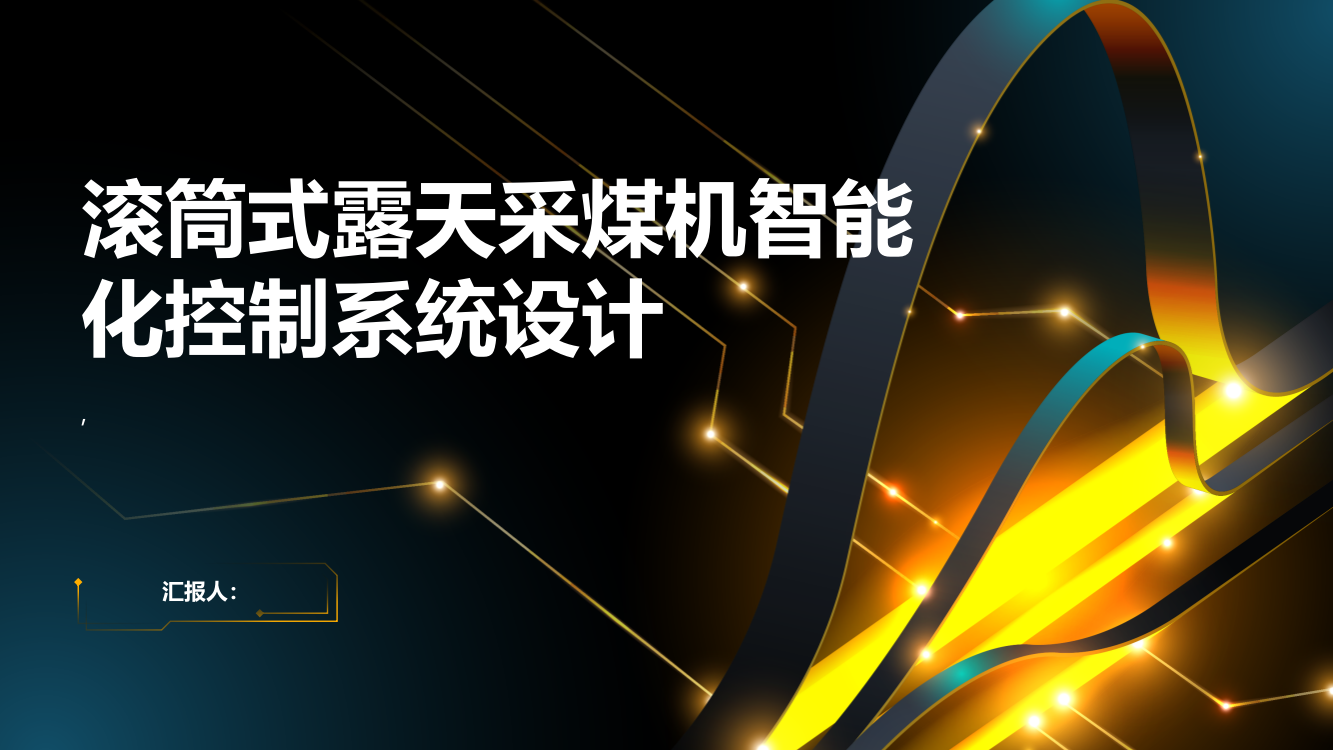 滚筒式露天采煤机智能化控制系统设计

,

汇报人：